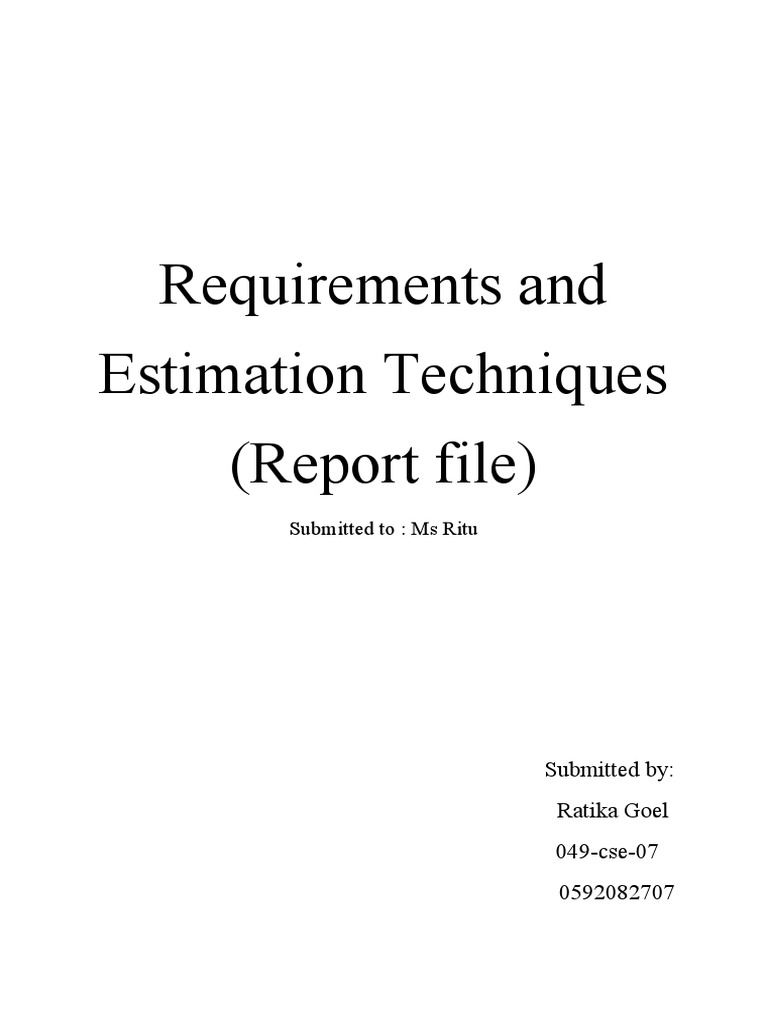 Requirements and Estimation Techniques (Report file)

Submitted to : Ms Ritu

Submitted by:
Ratika Goel
049-cse-07
0592082707